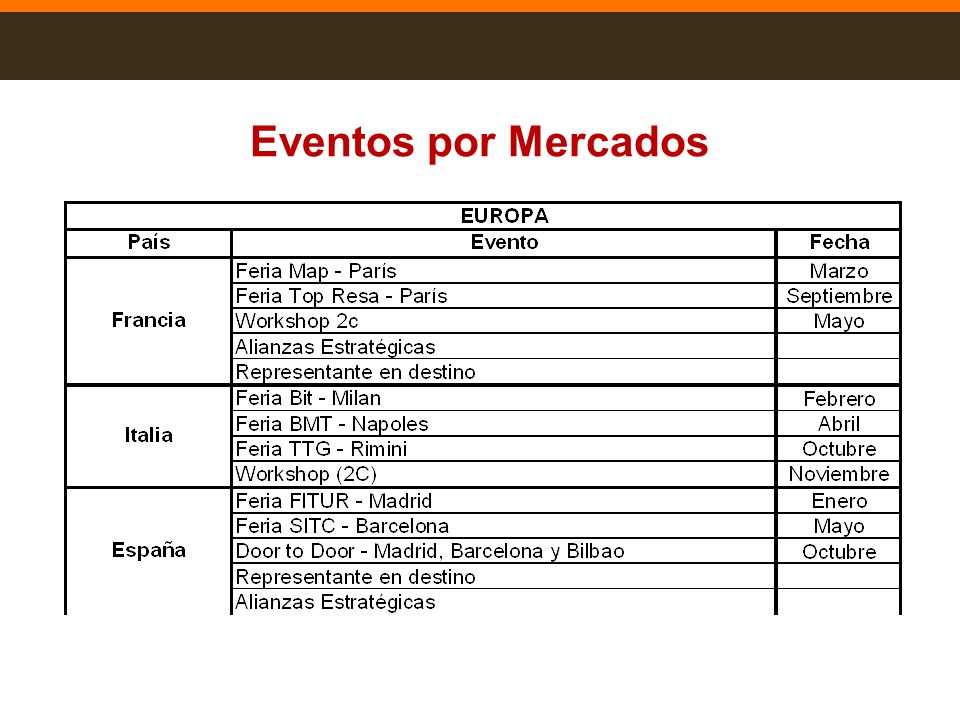 Eventos por Mercados

| EUROPA | | |
|---|---|---|
| País | Evento | Fecha |
| Francia | Feria Map - París | Marzo |
| | Feria Top Resa - París | Septiembre |
| | Workshop 2c | Mayo |
| | Alianzas Estratégicas | |
| | Representante en destino | |
| Italia | Feria Bit - Milan | Febrero |
| | Feria BMT - Napoles | Abril |
| | Feria TTG - Rimini | Octubre |
| | Workshop (2C) | Noviembre |
| España | Feria FITUR - Madrid | Enero |
| | Feria SITC - Barcelona | Mayo |
| | Door to Door - Madrid, Barcelona y Bilbao | Octubre |
| | Representante en destino | |
| | Alianzas Estratégicas | |